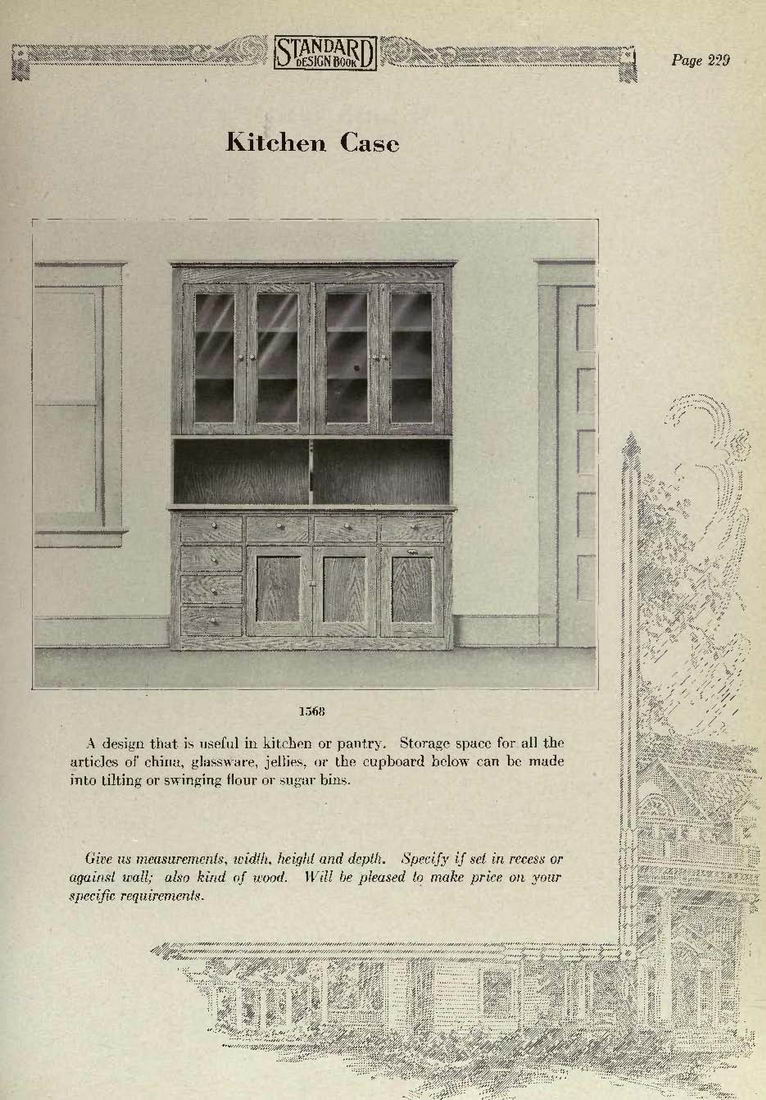 STANDARD DESIGN BOOK

Page 229

Kitchen Case

1568

A design that is useful in kitchen or pantry. Storage space for all the articles of china, glassware, jellies, or the cupboard below can be made into tilting or swinging flour or sugar bins.

Give us measurements, width, height and depth. Specify if set in recess or against wall; also kind of wood. Will be pleased to make price on your specific requirements.